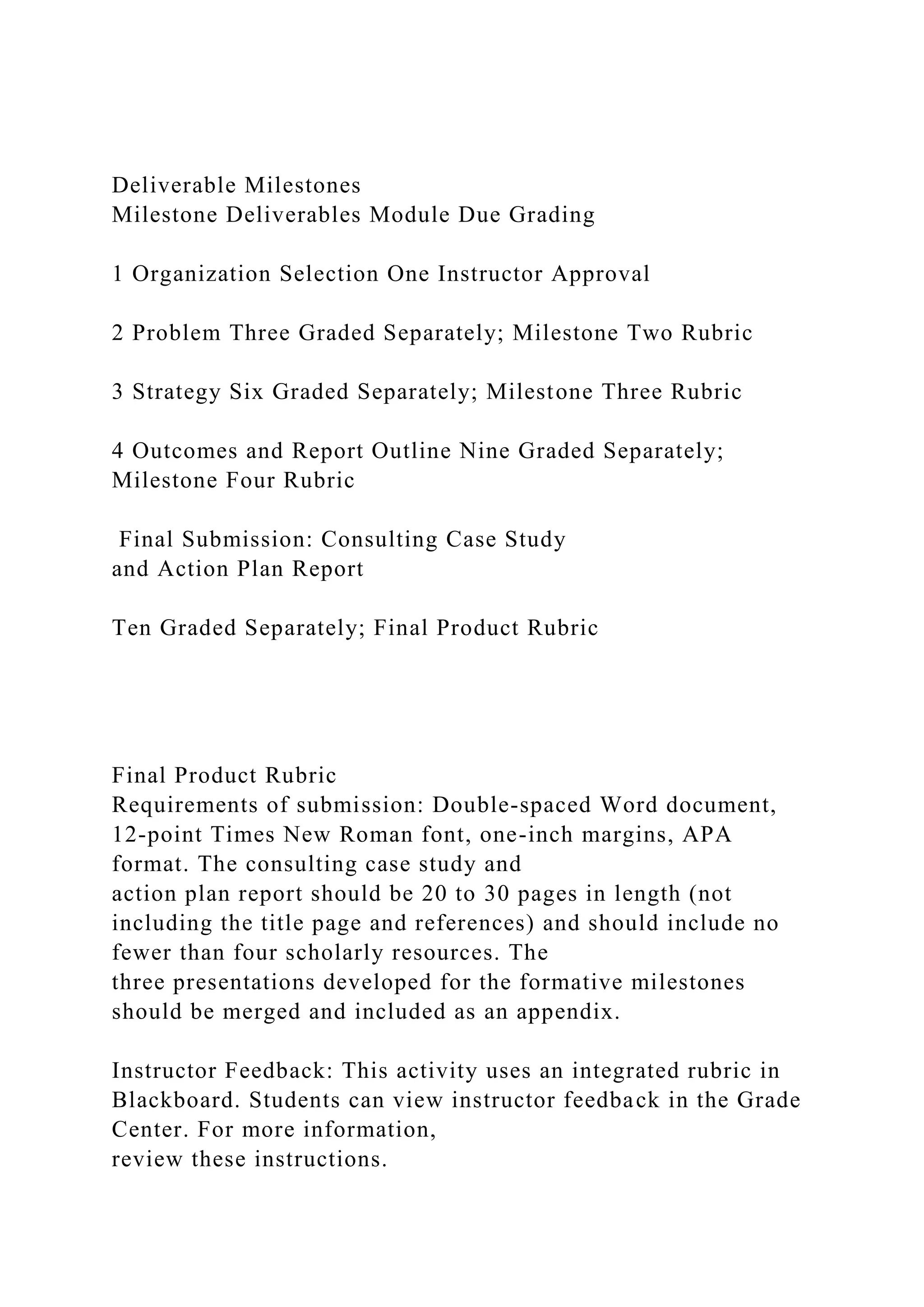 Deliverable Milestones
Milestone Deliverables Module Due Grading

1 Organization Selection One Instructor Approval

2 Problem Three Graded Separately; Milestone Two Rubric

3 Strategy Six Graded Separately; Milestone Three Rubric

4 Outcomes and Report Outline Nine Graded Separately; Milestone Four Rubric

Final Submission: Consulting Case Study and Action Plan Report

Ten Graded Separately; Final Product Rubric

Final Product Rubric
Requirements of submission: Double-spaced Word document, 12-point Times New Roman font, one-inch margins, APA format. The consulting case study and action plan report should be 20 to 30 pages in length (not including the title page and references) and should include no fewer than four scholarly resources. The three presentations developed for the formative milestones should be merged and included as an appendix.

Instructor Feedback: This activity uses an integrated rubric in Blackboard. Students can view instructor feedback in the Grade Center. For more information, review these instructions.